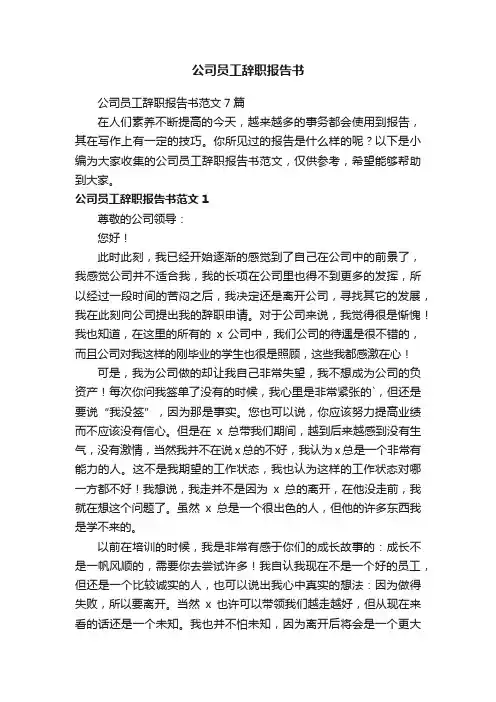 公司员工辞职报告书

公司员工辞职报告书范文7篇

在人们素养不断提高的今天，越来越多的事务都会使用到报告，其在写作上有一定的技巧。你所见过的报告是什么样的呢？以下是小编为大家收集的公司员工辞职报告书范文，仅供参考，希望能够帮助到大家。

公司员工辞职报告书范文1

尊敬的公司领导：

您好！

此时此刻，我已经开始逐渐的感觉到了自己在公司中的前景了，我感觉公司并不适合我，我的长项在公司里也得不到更多的发挥，所以经过一段时间的苦闷之后，我决定还是离开公司，寻找其它的发展，我在此刻向公司提出我的辞职申请。对于公司来说，我觉得很是惭愧！我也知道，在这里的所有的 x 公司中，我们公司的待遇是很不错的，而且公司对我这样的刚毕业的学生也很是照顾，这些我都感激在心！

可是，我为公司做的却让我自己非常失望，我不想成为公司的负资产！每次你问我签单了没有的时候，我心里是非常紧张的`，但还是要说“我没签”，因为那是事实。您也可以说，你应该努力提高业绩而不应该没有信心。但是在 x 总带我们期间，越到后来越感到没有生气，没有激情，当然我并不在说x总的不好，我认为x总是一个非常有能力的人。这不是我期望的工作状态，我也认为这样的工作状态对哪一方都不好！我想说，我走并不是因为 x 总的离开，在他没走前，我就在想这个问题了。虽然 x 总是一个很出色的人，但他的许多东西我是学不来的。

以前在培训的时候，我是非常有感于你们的成长故事的：成长不是一帆风顺的，需要你去尝试许多！我自认我现在不是一个好的员工，但还是一个比较诚实的人，也可以说出我心中真实的想法：因为做得失败，所以要离开。当然 x 也许可以带领我们越走越好，但从现在来看的话还是一个未知。我也并不怕未知，因为离开后将会是一个更大